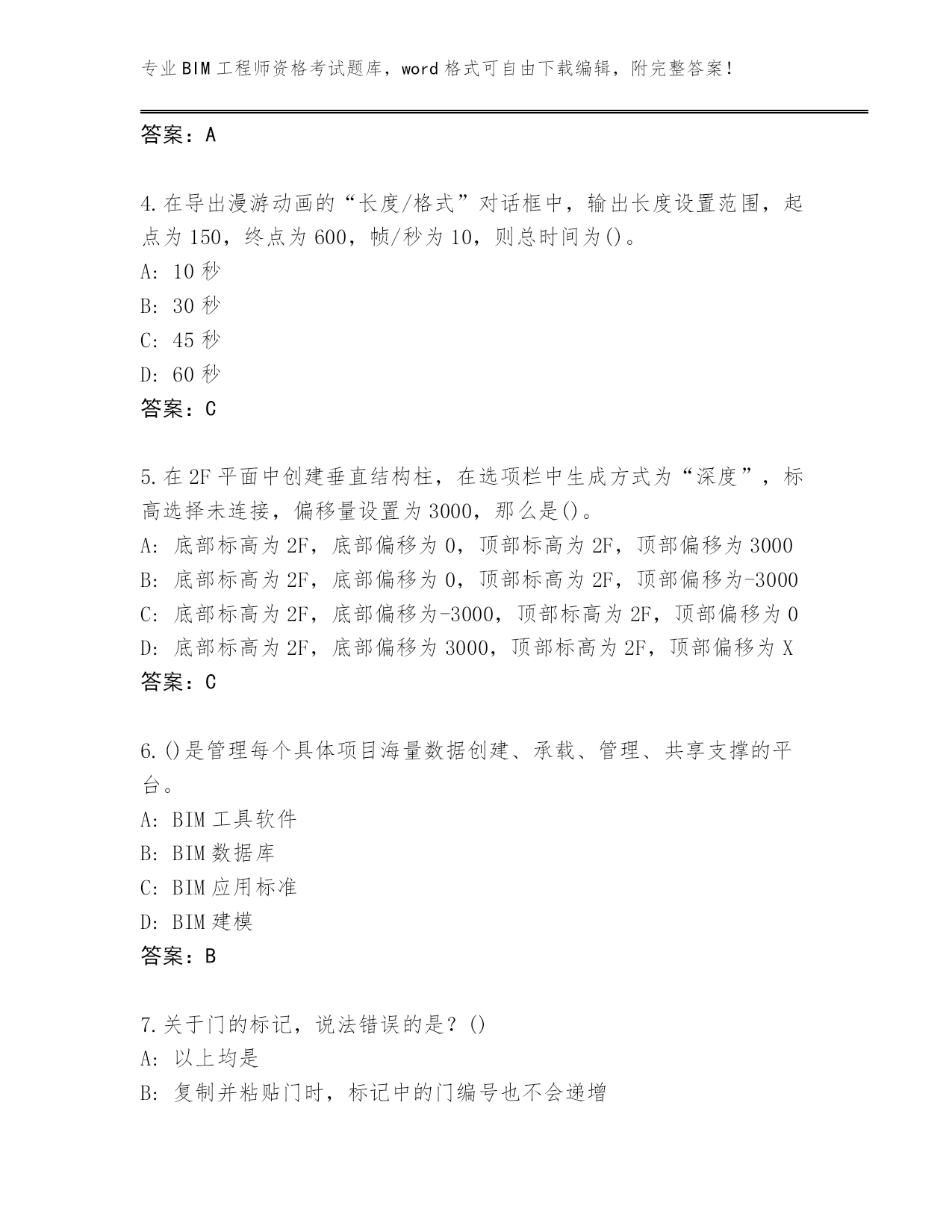 专业BIM工程师资格考试题库，word格式可自由下载编辑，附完整答案！

答案：A

4.在导出漫游动画的“长度/格式”对话框中，输出长度设置范围，起点为150，终点为600，帧/秒为10，则总时间为()。
A: 10秒
B: 30秒
C: 45秒
D: 60秒
答案：C

5.在2F平面中创建垂直结构柱，在选项栏中生成方式为“深度”，标高选择未连接，偏移量设置为3000，那么是()。
A: 底部标高为2F，底部偏移为0，顶部标高为2F，顶部偏移为3000
B: 底部标高为2F，底部偏移为0，顶部标高为2F，顶部偏移为-3000
C: 底部标高为2F，底部偏移为-3000，顶部标高为2F，顶部偏移为0
D: 底部标高为2F，底部偏移为3000，顶部标高为2F，顶部偏移为X
答案：C

6.()是管理每个具体项目海量数据创建、承载、管理、共享支撑的平台。
A: BIM工具软件
B: BIM数据库
C: BIM应用标准
D: BIM建模
答案：B

7.关于门的标记，说法错误的是？()
A: 以上均是
B: 复制并粘贴门时，标记中的门编号也不会递增